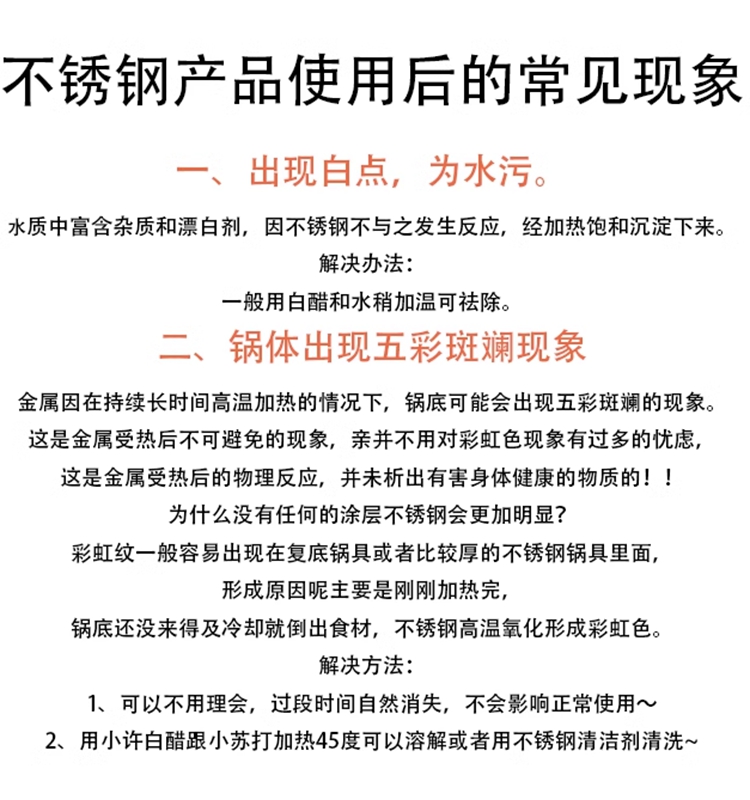 不锈钢产品使用后的常见现象

一、出现白点，为水污。

水质中富含杂质和漂白剂，因不锈钢不与之发生反应，经加热饱和沉淀下来。

解决办法：

一般用白醋和水稍加温可祛除。

二、锅体出现五彩斑斓现象

金属因在持续长时间高温加热的情况下，锅底可能会出现五彩斑斓的现象。

这是金属受热后不可避免的现象，亲并不用对彩虹色现象有过多的忧虑，

这是金属受热后的物理反应，并未析出有害身体健康的物质的！！

为什么没有任何的涂层不锈钢会更加明显？

彩虹纹一般容易出现在复底锅具或者比较厚的不锈钢锅具里面，

形成原因呢主要是刚刚加热完，

锅底还没来得及冷却就倒出食材，不锈钢高温氧化形成彩虹色。

解决方法：

1、可以不用理会，过段时间自然消失，不会影响正常使用～

2、用小许白醋跟小苏打加热45度可以溶解或者用不锈钢清洁剂清洗~